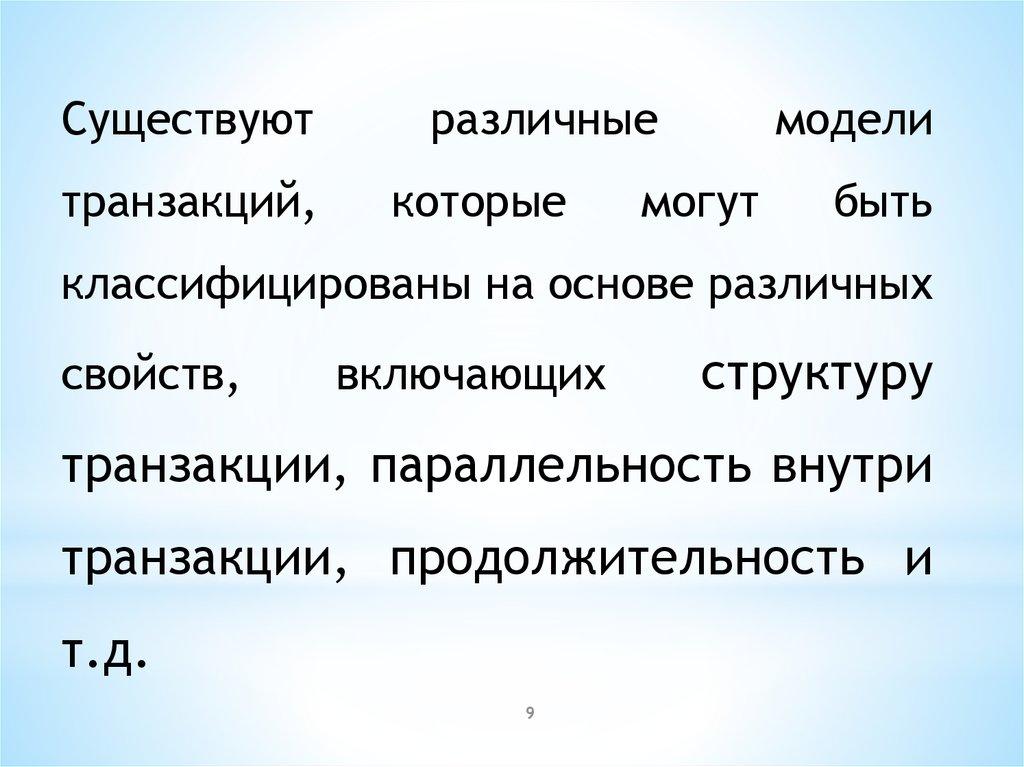 Существуют различные модели транзакций, которые могут быть классифицированы на основе различных свойств, включающих структуру транзакции, параллельность внутри транзакции, продолжительность и т.д.

9